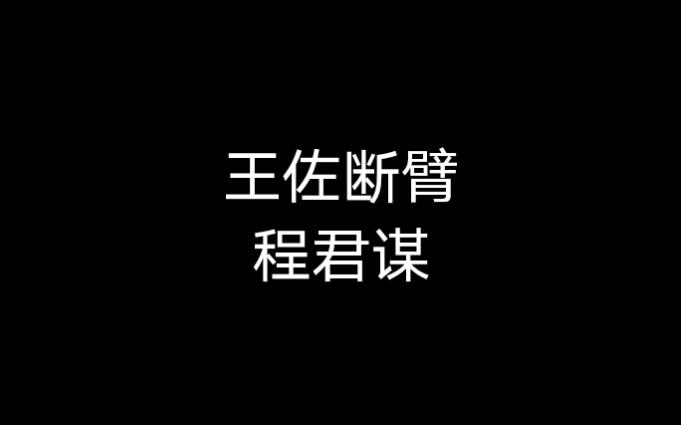 王佐断臂
程君谋